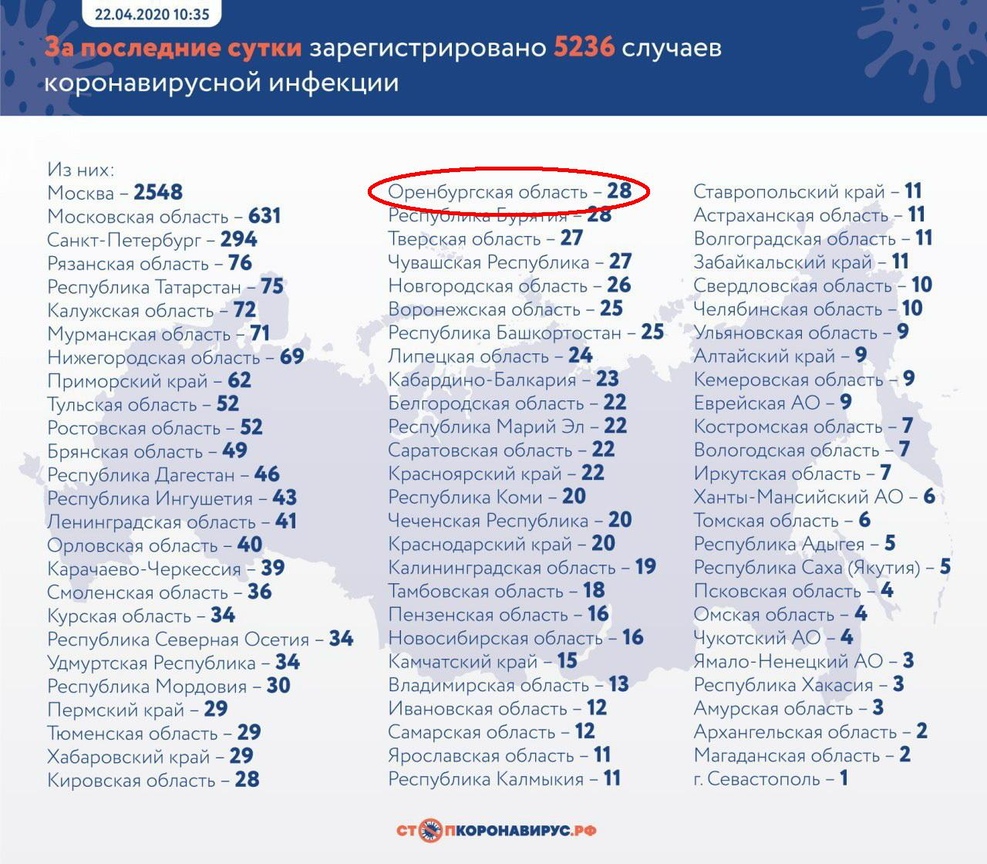 22.04.2020 10:35

За последние сутки зарегистрировано 5236 случаев коронавирусной инфекции

Из них:
Москва – 2548
Московская область – 631
Санкт-Петербург – 294
Рязанская область – 76
Республика Татарстан – 75
Калужская область – 72
Мурманская область – 71
Нижегородская область – 69
Приморский край – 62
Тульская область – 52
Ростовская область – 52
Брянская область – 49
Республика Дагестан – 46
Республика Ингушетия – 43
Ленинградская область – 41
Орловская область – 40
Карачаево-Черкессия – 39
Смоленская область – 36
Курская область – 34
Республика Северная Осетия – 34
Удмуртская Республика – 34
Республика Мордовия – 30
Пермский край – 29
Тюменская область – 29
Хабаровский край – 29
Кировская область – 28

Оренбургская область – 28
Республика Бурятия – 28
Тверская область – 27
Чувашская Республика – 27
Новгородская область – 26
Воронежская область – 25
Республика Башкортостан – 25
Липецкая область – 24
Кабардино-Балкария – 23
Белгородская область – 22
Республика Марий Эл – 22
Саратовская область – 22
Красноярский край – 22
Республика Коми – 20
Чеченская Республика – 20
Краснодарский край – 20
Калининградская область – 19
Тамбовская область – 18
Пензенская область – 16
Новосибирская область – 16
Камчатский край – 15
Владимирская область – 13
Ивановская область – 12
Самарская область – 12
Ярославская область – 11
Республика Калмыкия – 11

Ставропольский край – 11
Астраханская область – 11
Волгоградская область – 11
Забайкальский край – 11
Свердловская область – 10
Челябинская область – 10
Ульяновская область – 9
Алтайский край – 9
Кемеровская область – 9
Еврейская АО – 9
Костромская область – 7
Вологодская область – 7
Иркутская область – 7
Ханты-Мансийский АО – 6
Томская область – 6
Республика Адыгея – 5
Республика Саха (Якутия) – 5
Псковская область – 4
Омская область – 4
Чукотский АО – 4
Ямало-Ненецкий АО – 3
Республика Хакасия – 3
Амурская область – 3
Архангельская область – 2
Магаданская область – 2
г. Севастополь – 1

СТОПКОРОНАВИРУС.РФ